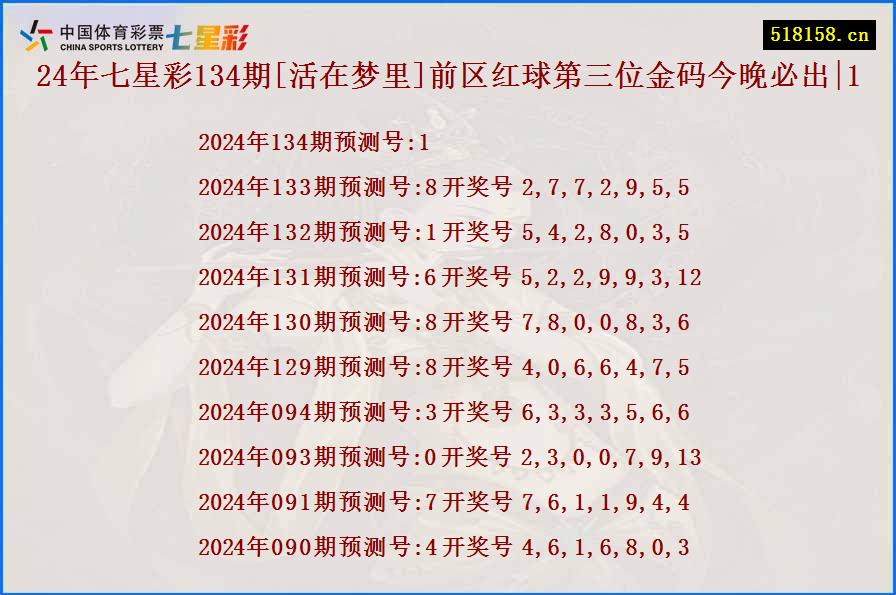 中国体育彩票 CHINA SPORTS LOTTERY 七星彩

518158.cn

24年七星彩134期[活在梦里]前区红球第三位金码今晚必出|1

2024年134期预测号:1

2024年133期预测号:8 开奖号 2,7,7,2,9,5,5

2024年132期预测号:1 开奖号 5,4,2,8,0,3,5

2024年131期预测号:6 开奖号 5,2,2,9,9,3,12

2024年130期预测号:8 开奖号 7,8,0,0,8,3,6

2024年129期预测号:8 开奖号 4,0,6,6,4,7,5

2024年094期预测号:3 开奖号 6,3,3,3,5,6,6

2024年093期预测号:0 开奖号 2,3,0,0,7,9,13

2024年091期预测号:7 开奖号 7,6,1,1,9,4,4

2024年090期预测号:4 开奖号 4,6,1,6,8,0,3